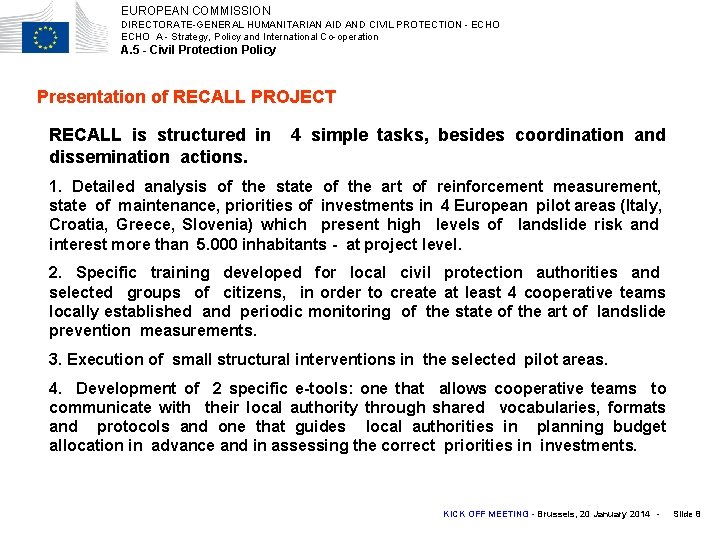 EUROPEAN COMMISSION
DIRECTORATE-GENERAL HUMANITARIAN AID AND CIVIL PROTECTION - ECHO
ECHO A - Strategy, Policy and International Co-operation
A.5 - Civil Protection Policy

Presentation of RECALL PROJECT

RECALL is structured in 4 simple tasks, besides coordination and dissemination actions.

1. Detailed analysis of the state of the art of reinforcement measurement, state of maintenance, priorities of investments in 4 European pilot areas (Italy, Croatia, Greece, Slovenia) which present high levels of landslide risk and interest more than 5.000 inhabitants - at project level.

2. Specific training developed for local civil protection authorities and selected groups of citizens, in order to create at least 4 cooperative teams locally established and periodic monitoring of the state of the art of landslide prevention measurements.

3. Execution of small structural interventions in the selected pilot areas.

4. Development of 2 specific e-tools: one that allows cooperative teams to communicate with their local authority through shared vocabularies, formats and protocols and one that guides local authorities in planning budget allocation in advance and in assessing the correct priorities in investments.

KICK OFF MEETING - Brussels, 20 January 2014 - Slide 6